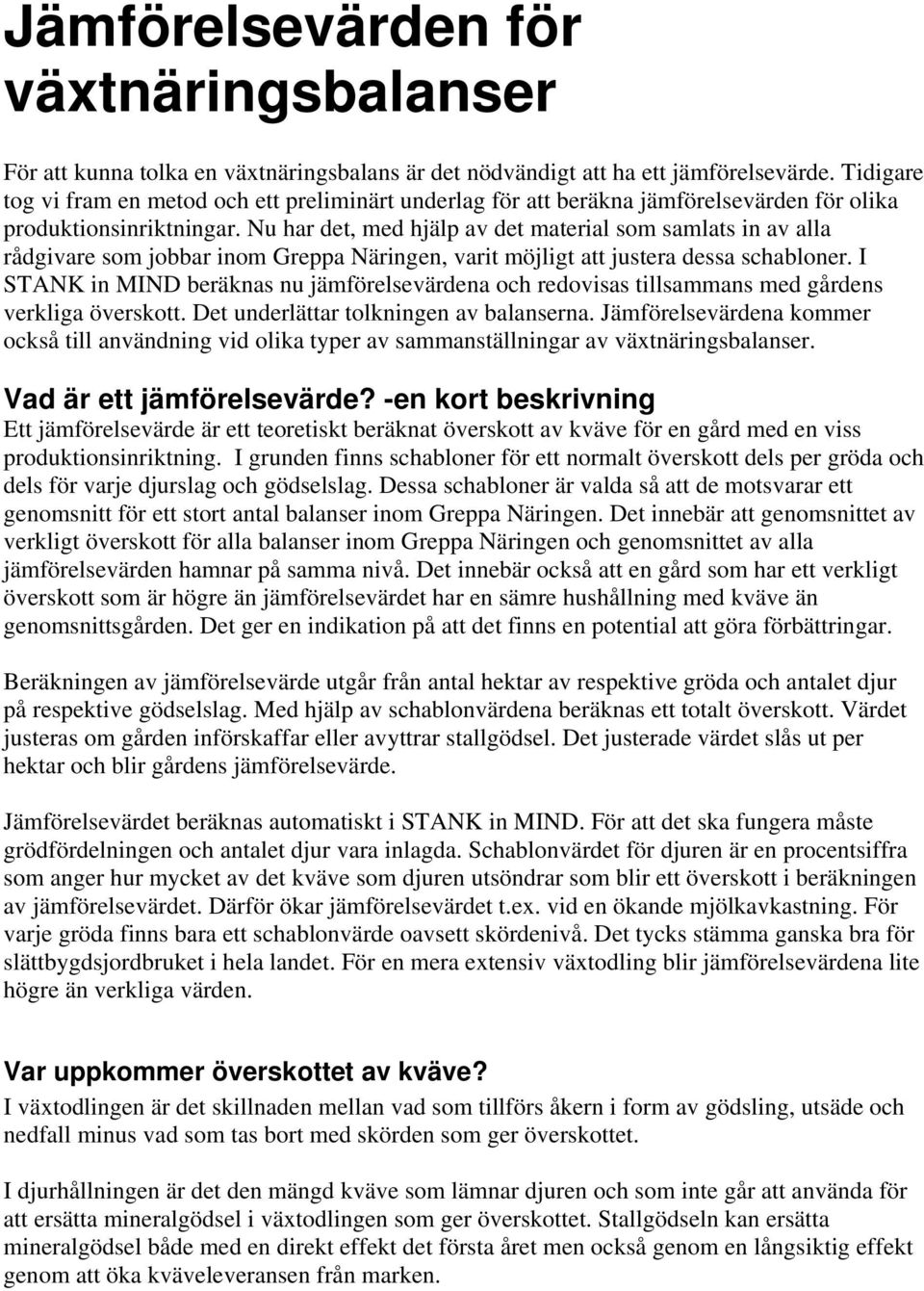 Jämförelsevärden för växtnäringsbalanser

För att kunna tolka en växtnäringsbalans är det nödvändigt att ha ett jämförelsevärde. Tidigare tog vi fram en metod och ett preliminärt underlag för att beräkna jämförelsevärden för olika produktionsinriktningar. Nu har det, med hjälp av det material som samlats in av alla rådgivare som jobbar inom Greppa Näringen, varit möjligt att justera dessa schabloner. I STANK in MIND beräknas nu jämförelsevärdena och redovisas tillsammans med gårdens verkliga överskott. Det underlättar tolkningen av balanserna. Jämförelsevärdena kommer också till användning vid olika typer av sammanställningar av växtnäringsbalanser.

Vad är ett jämförelsevärde? -en kort beskrivning
Ett jämförelsevärde är ett teoretiskt beräknat överskott av kväve för en gård med en viss produktionsinriktning. I grunden finns schabloner för ett normalt överskott dels per gröda och dels för varje djurslag och gödselslag. Dessa schabloner är valda så att de motsvarar ett genomsnitt för ett stort antal balanser inom Greppa Näringen. Det innebär att genomsnittet av verkligt överskott för alla balanser inom Greppa Näringen och genomsnittet av alla jämförelsevärden hamnar på samma nivå. Det innebär också att en gård som har ett verkligt överskott som är högre än jämförelsevärdet har en sämre hushållning med kväve än genomsnittsgården. Det ger en indikation på att det finns en potential att göra förbättringar.

Beräkningen av jämförelsevärde utgår från antal hektar av respektive gröda och antalet djur på respektive gödselslag. Med hjälp av schablonvärdena beräknas ett totalt överskott. Värdet justeras om gården införskaffar eller avyttrar stallgödsel. Det justerade värdet slås ut per hektar och blir gårdens jämförelsevärde.

Jämförelsevärdet beräknas automatiskt i STANK in MIND. För att det ska fungera måste grödfördelningen och antalet djur vara inlagda. Schablonvärdet för djuren är en procentsiffra som anger hur mycket av det kväve som djuren utsöndrar som blir ett överskott i beräkningen av jämförelsevärdet. Därför ökar jämförelsevärdet t.ex. vid en ökande mjölkavkastning. För varje gröda finns bara ett schablonvärde oavsett skördenivå. Det tycks stämma ganska bra för slättbygdsjordbruket i hela landet. För en mera extensiv växtodling blir jämförelsevärdena lite högre än verkliga värden.

Var uppkommer överskottet av kväve?
I växtodlingen är det skillnaden mellan vad som tillförs åkern i form av gödsling, utsäde och nedfall minus vad som tas bort med skörden som ger överskottet.

I djurhållningen är det den mängd kväve som lämnar djuren och som inte går att använda för att ersätta mineralgödsel i växtodlingen som ger överskottet. Stallgödseln kan ersätta mineralgödsel både med en direkt effekt det första året men också genom en långsiktig effekt genom att öka kväveleveransen från marken.